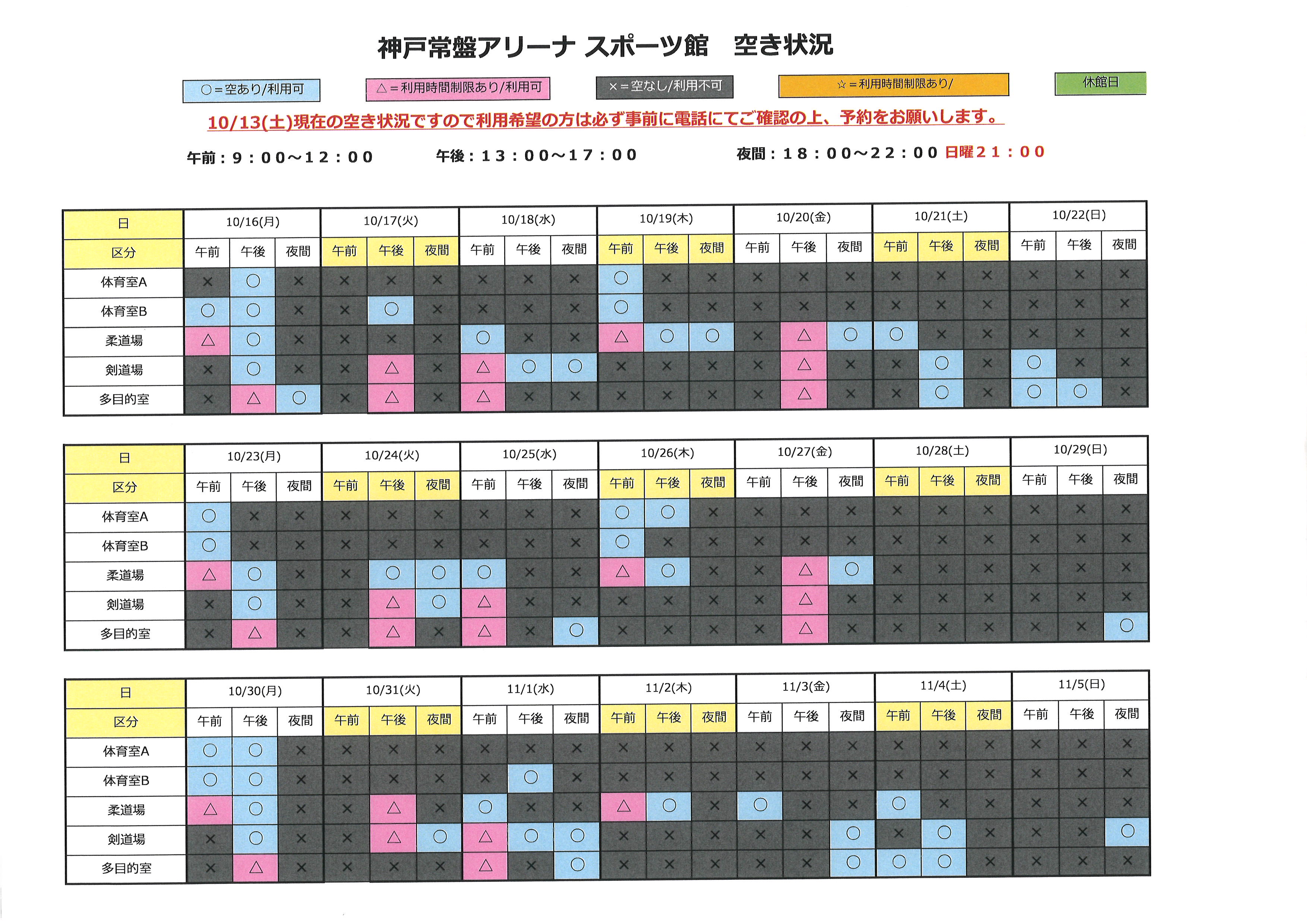 神戸常盤アリーナ スポーツ館　空き状況

○＝空あり/利用可　△＝利用時間制限あり/利用可　×＝空なし/利用不可　☆＝利用時間制限あり/　休館日

10/13(土)現在の空き状況ですので利用希望の方は必ず事前に電話にてご確認の上、予約をお願いします。

午前：９：００～１２：００　午後：１３：００～１７：００　夜間：１８：００～２２：００ 日曜２１：００

| 日 | 10/16(月) | | | 10/17(火) | | | 10/18(水) | | | 10/19(木) | | | 10/20(金) | | | 10/21(土) | | | 10/22(日) | | |
|---|---|---|---|---|---|---|---|---|---|---|---|---|---|---|---|---|---|---|---|---|---|
| 区分 | 午前 | 午後 | 夜間 | 午前 | 午後 | 夜間 | 午前 | 午後 | 夜間 | 午前 | 午後 | 夜間 | 午前 | 午後 | 夜間 | 午前 | 午後 | 夜間 | 午前 | 午後 | 夜間 |
| 体育室A | × | ○ | × | × | × | × | × | × | × | ○ | × | × | × | × | × | × | × | × | × | × | × |
| 体育室B | ○ | ○ | × | × | ○ | × | × | × | × | ○ | × | × | × | × | × | × | × | × | × | × | × |
| 柔道場 | △ | ○ | × | × | × | × | ○ | × | × | △ | ○ | ○ | × | △ | ○ | ○ | × | × | × | × | × |
| 剣道場 | × | ○ | × | × | △ | × | △ | ○ | ○ | × | × | × | × | △ | × | × | ○ | × | ○ | × | × |
| 多目的室 | × | △ | ○ | × | △ | × | △ | × | × | × | × | × | × | △ | × | × | ○ | × | ○ | ○ | × |

| 日 | 10/23(月) | | | 10/24(火) | | | 10/25(水) | | | 10/26(木) | | | 10/27(金) | | | 10/28(土) | | | 10/29(日) | | |
|---|---|---|---|---|---|---|---|---|---|---|---|---|---|---|---|---|---|---|---|---|---|
| 区分 | 午前 | 午後 | 夜間 | 午前 | 午後 | 夜間 | 午前 | 午後 | 夜間 | 午前 | 午後 | 夜間 | 午前 | 午後 | 夜間 | 午前 | 午後 | 夜間 | 午前 | 午後 | 夜間 |
| 体育室A | ○ | × | × | × | × | × | × | × | × | ○ | ○ | × | × | × | × | × | × | × | × | × | × |
| 体育室B | ○ | × | × | × | × | × | × | × | × | ○ | × | × | × | × | × | × | × | × | × | × | × |
| 柔道場 | △ | ○ | × | × | ○ | ○ | ○ | × | × | △ | ○ | × | × | △ | ○ | × | × | × | × | × | × |
| 剣道場 | × | ○ | × | × | △ | ○ | △ | × | × | × | × | × | × | △ | × | × | × | × | × | × | × |
| 多目的室 | × | △ | × | × | △ | × | △ | × | ○ | × | × | × | × | △ | × | × | × | × | × | × | ○ |

| 日 | 10/30(月) | | | 10/31(火) | | | 11/1(水) | | | 11/2(木) | | | 11/3(金) | | | 11/4(土) | | | 11/5(日) | | |
|---|---|---|---|---|---|---|---|---|---|---|---|---|---|---|---|---|---|---|---|---|---|
| 区分 | 午前 | 午後 | 夜間 | 午前 | 午後 | 夜間 | 午前 | 午後 | 夜間 | 午前 | 午後 | 夜間 | 午前 | 午後 | 夜間 | 午前 | 午後 | 夜間 | 午前 | 午後 | 夜間 |
| 体育室A | ○ | ○ | × | × | × | × | × | × | × | × | × | × | × | × | × | × | × | × | × | × | × |
| 体育室B | ○ | ○ | × | × | × | × | × | ○ | × | × | × | × | × | × | × | × | × | × | × | × | × |
| 柔道場 | △ | ○ | × | × | △ | × | ○ | × | × | △ | ○ | × | ○ | × | × | ○ | × | × | × | × | × |
| 剣道場 | × | ○ | × | × | △ | ○ | △ | ○ | ○ | × | × | × | × | × | ○ | × | ○ | × | × | × | ○ |
| 多目的室 | × | △ | × | × | × | × | △ | × | ○ | × | × | × | × | × | ○ | ○ | ○ | × | × | × | × |